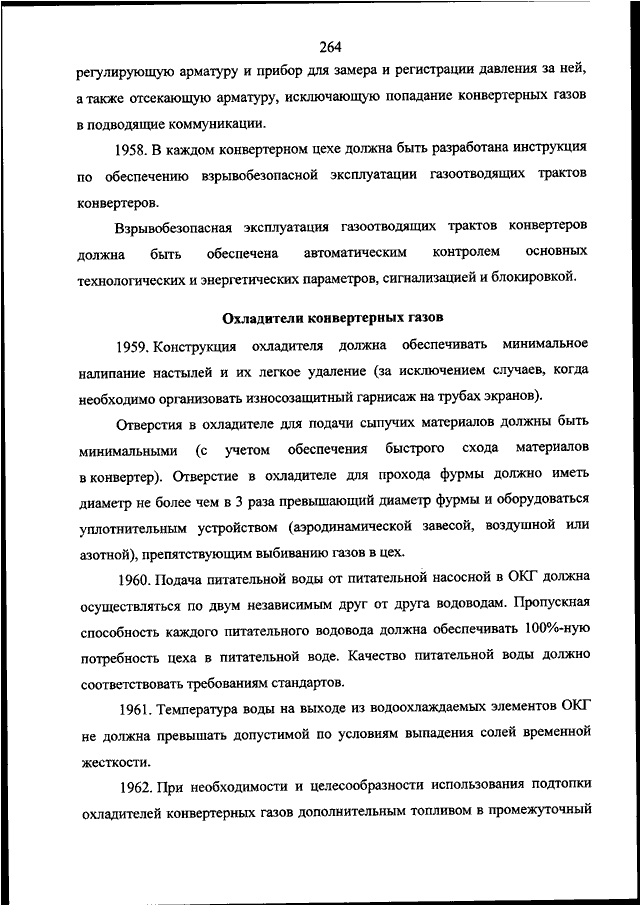 264

регулирующую арматуру и прибор для замера и регистрации давления за ней, а также отсекающую арматуру, исключающую попадание конвертерных газов в подводящие коммуникации.

1958. В каждом конвертерном цехе должна быть разработана инструкция по обеспечению взрывобезопасной эксплуатации газоотводящих трактов конвертеров.

Взрывобезопасная эксплуатация газоотводящих трактов конвертеров должна быть обеспечена автоматическим контролем основных технологических и энергетических параметров, сигнализацией и блокировкой.

Охладители конвертерных газов

1959. Конструкция охладителя должна обеспечивать минимальное налипание настылей и их легкое удаление (за исключением случаев, когда необходимо организовать износозащитный гарнисаж на трубах экранов).

Отверстия в охладителе для подачи сыпучих материалов должны быть минимальными (с учетом обеспечения быстрого схода материалов в конвертер). Отверстие в охладителе для прохода фурмы должно иметь диаметр не более чем в 3 раза превышающий диаметр фурмы и оборудоваться уплотнительным устройством (аэродинамической завесой, воздушной или азотной), препятствующим выбиванию газов в цех.

1960. Подача питательной воды от питательной насосной в ОКГ должна осуществляться по двум независимым друг от друга водоводам. Пропускная способность каждого питательного водовода должна обеспечивать 100%-ную потребность цеха в питательной воде. Качество питательной воды должно соответствовать требованиям стандартов.

1961. Температура воды на выходе из водоохлаждаемых элементов ОКГ не должна превышать допустимой по условиям выпадения солей временной жесткости.

1962. При необходимости и целесообразности использования подтопки охладителей конвертерных газов дополнительным топливом в промежуточный